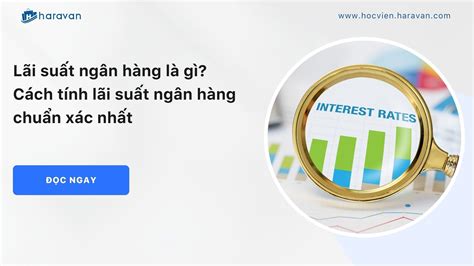 haravan

www.hocvien.haravan.com

Lãi suất ngân hàng là gì? Cách tính lãi suất ngân hàng chuẩn xác nhất

ĐỌC NGAY

INTEREST RATES